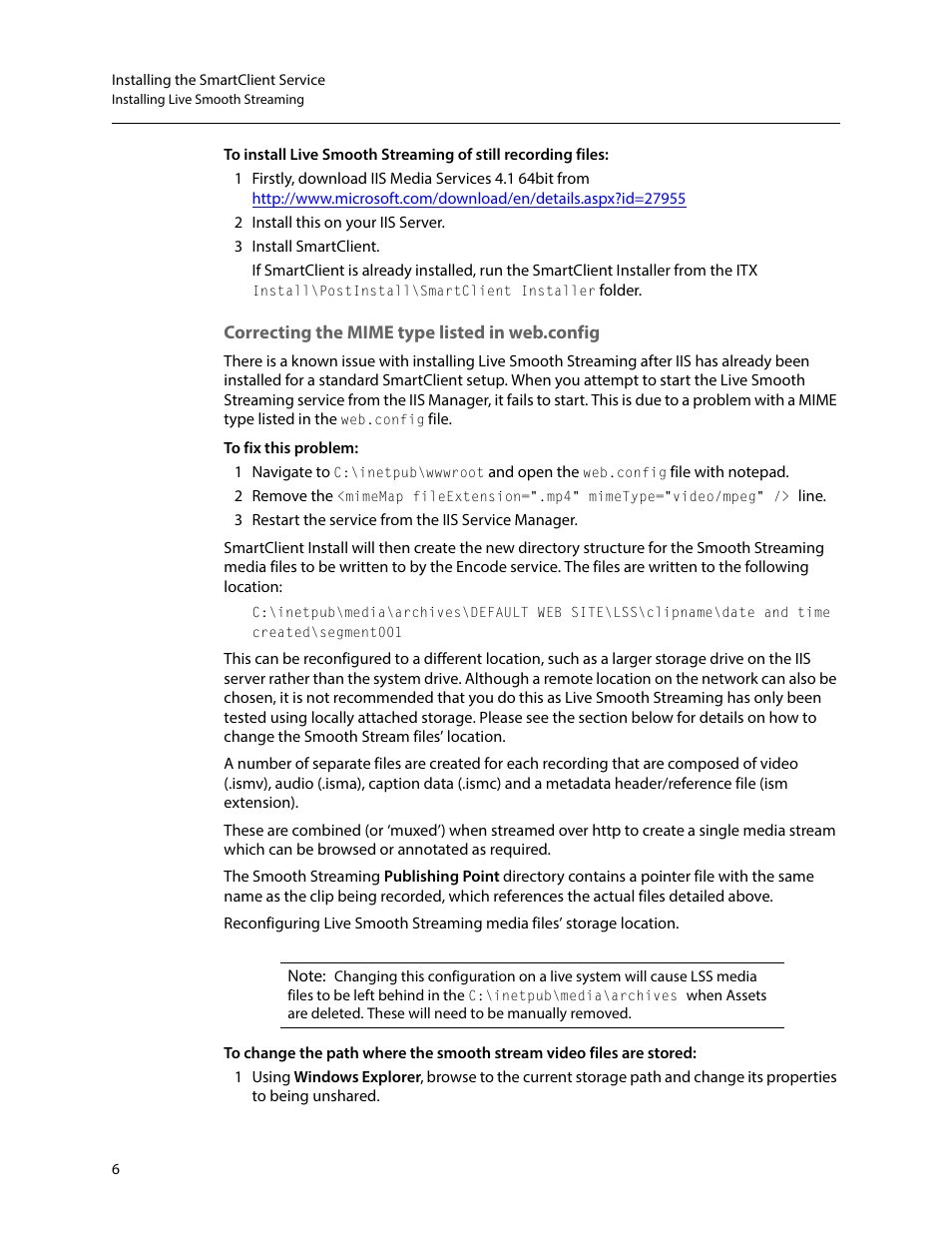 Installing the SmartClient Service
Installing Live Smooth Streaming

To install Live Smooth Streaming of still recording files:

1 Firstly, download IIS Media Services 4.1 64bit from http://www.microsoft.com/download/en/details.aspx?id=27955

2 Install this on your IIS Server.

3 Install SmartClient.

If SmartClient is already installed, run the SmartClient Installer from the ITX Install\PostInstall\SmartClient Installer folder.

Correcting the MIME type listed in web.config

There is a known issue with installing Live Smooth Streaming after IIS has already been installed for a standard SmartClient setup. When you attempt to start the Live Smooth Streaming service from the IIS Manager, it fails to start. This is due to a problem with a MIME type listed in the web.config file.

To fix this problem:

1 Navigate to C:\inetpub\wwwroot and open the web.config file with notepad.

2 Remove the <mimeMap fileExtension=".mp4" mimeType="video/mpeg" /> line.

3 Restart the service from the IIS Service Manager.

SmartClient Install will then create the new directory structure for the Smooth Streaming media files to be written to by the Encode service. The files are written to the following location:

C:\inetpub\media\archives\DEFAULT WEB SITE\LSS\clipname\date and time created\segment001

This can be reconfigured to a different location, such as a larger storage drive on the IIS server rather than the system drive. Although a remote location on the network can also be chosen, it is not recommended that you do this as Live Smooth Streaming has only been tested using locally attached storage. Please see the section below for details on how to change the Smooth Stream files' location.

A number of separate files are created for each recording that are composed of video (.ismv), audio (.isma), caption data (.ismc) and a metadata header/reference file (ism extension).

These are combined (or 'muxed') when streamed over http to create a single media stream which can be browsed or annotated as required.

The Smooth Streaming Publishing Point directory contains a pointer file with the same name as the clip being recorded, which references the actual files detailed above.

Reconfiguring Live Smooth Streaming media files' storage location.

Note: Changing this configuration on a live system will cause LSS media files to be left behind in the C:\inetpub\media\archives when Assets are deleted. These will need to be manually removed.

To change the path where the smooth stream video files are stored:

1 Using Windows Explorer, browse to the current storage path and change its properties to being unshared.

6